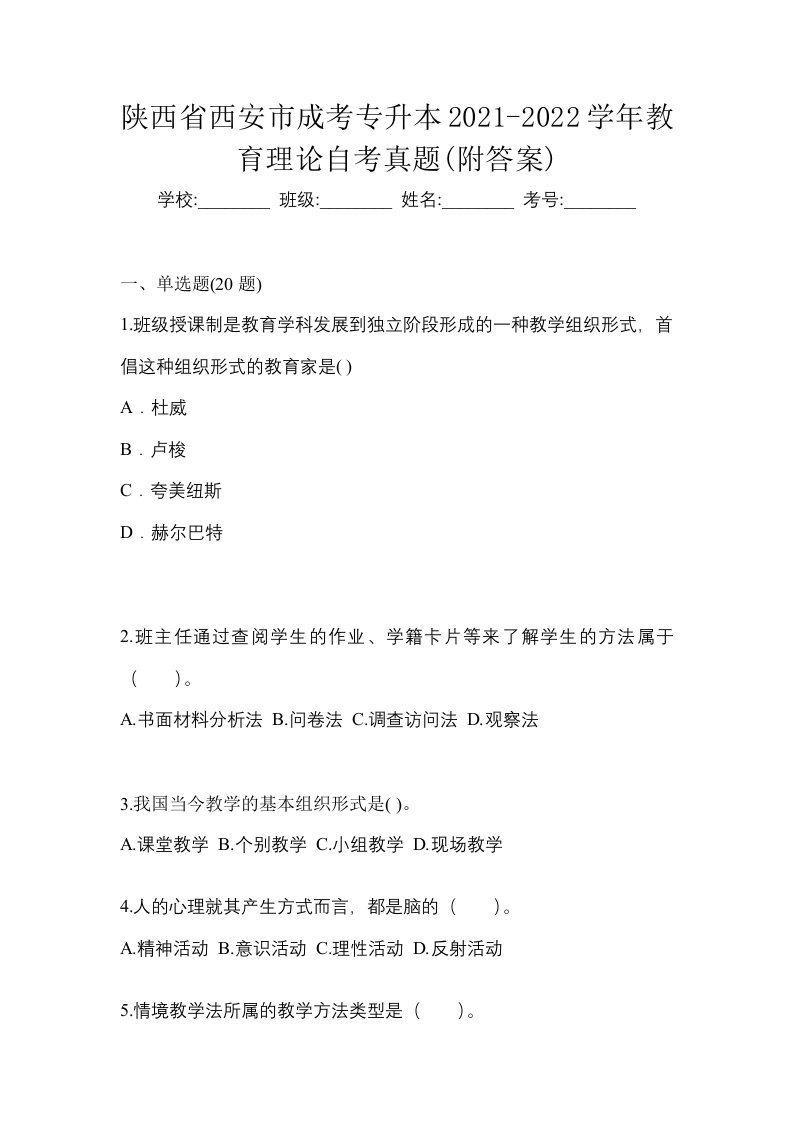 陕西省西安市成考专升本2021-2022学年教育理论自考真题(附答案)

学校:________ 班级:________ 姓名:________ 考号:________

一、单选题(20 题)

1.班级授课制是教育学科发展到独立阶段形成的一种教学组织形式，首倡这种组织形式的教育家是( )

A．杜威

B．卢梭

C．夸美纽斯

D．赫尔巴特

2.班主任通过查阅学生的作业、学籍卡片等来了解学生的方法属于（　　）。

A.书面材料分析法 B.问卷法 C.调查访问法 D.观察法

3.我国当今教学的基本组织形式是( )。

A.课堂教学 B.个别教学 C.小组教学 D.现场教学

4.人的心理就其产生方式而言，都是脑的（　　）。

A.精神活动 B.意识活动 C.理性活动 D.反射活动

5.情境教学法所属的教学方法类型是（　　）。